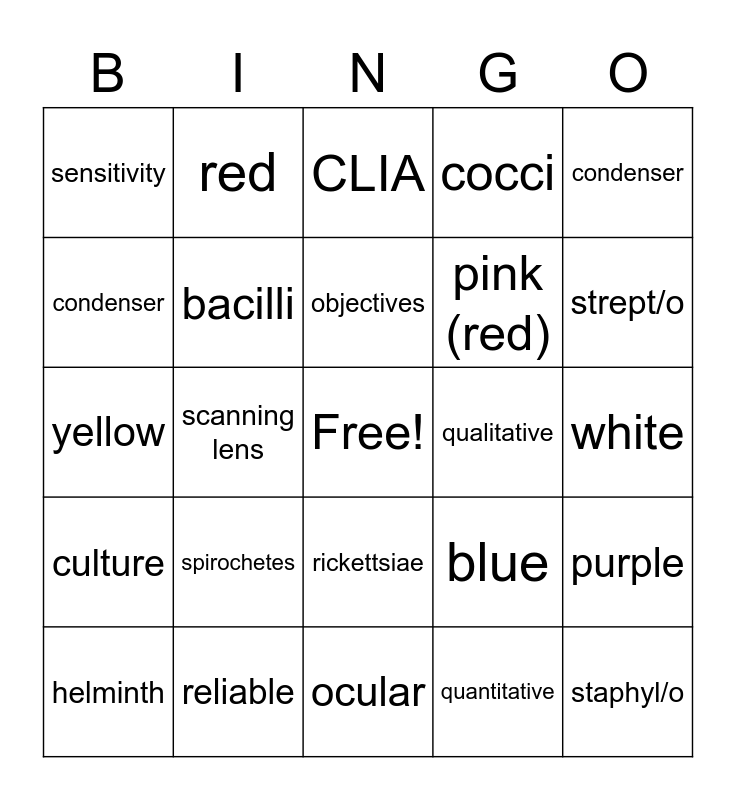 | B | I | N | G | O |
|---|---|---|---|---|
| sensitivity | red | CLIA | cocci | condenser |
| condenser | bacilli | objectives | pink (red) | strept/o |
| yellow | scanning lens | Free! | qualitative | white |
| culture | spirochetes | rickettsiae | blue | purple |
| helminth | reliable | ocular | quantitative | staphyl/o |